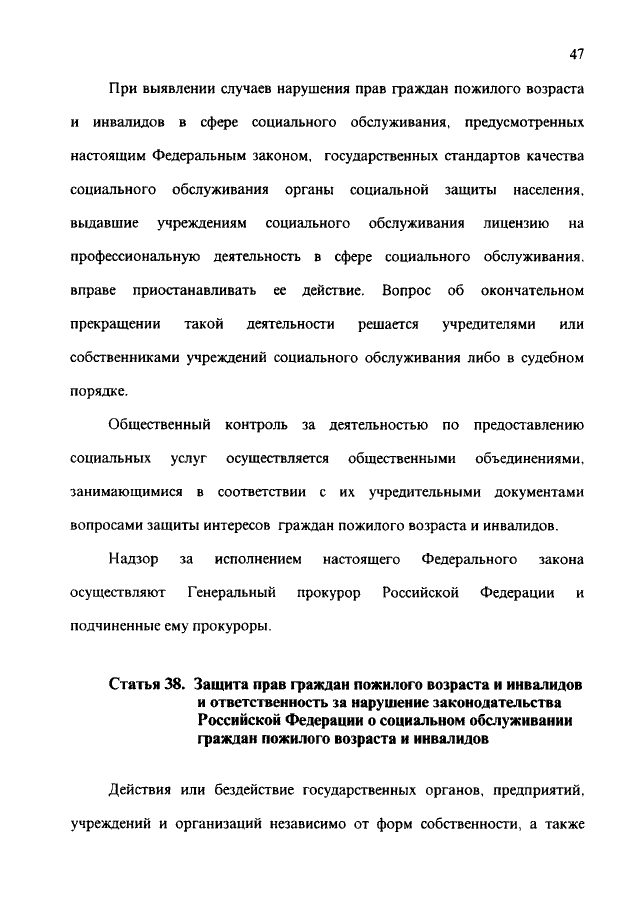 47

При выявлении случаев нарушения прав граждан пожилого возраста и инвалидов в сфере социального обслуживания, предусмотренных настоящим Федеральным законом, государственных стандартов качества социального обслуживания органы социальной защиты населения, выдавшие учреждениям социального обслуживания лицензию на профессиональную деятельность в сфере социального обслуживания, вправе приостанавливать ее действие. Вопрос об окончательном прекращении такой деятельности решается учредителями или собственниками учреждений социального обслуживания либо в судебном порядке.

Общественный контроль за деятельностью по предоставлению социальных услуг осуществляется общественными объединениями, занимающимися в соответствии с их учредительными документами вопросами защиты интересов граждан пожилого возраста и инвалидов.

Надзор за исполнением настоящего Федерального закона осуществляют Генеральный прокурор Российской Федерации и подчиненные ему прокуроры.

Статья 38. Защита прав граждан пожилого возраста и инвалидов и ответственность за нарушение законодательства Российской Федерации о социальном обслуживании граждан пожилого возраста и инвалидов

Действия или бездействие государственных органов, предприятий, учреждений и организаций независимо от форм собственности, а также